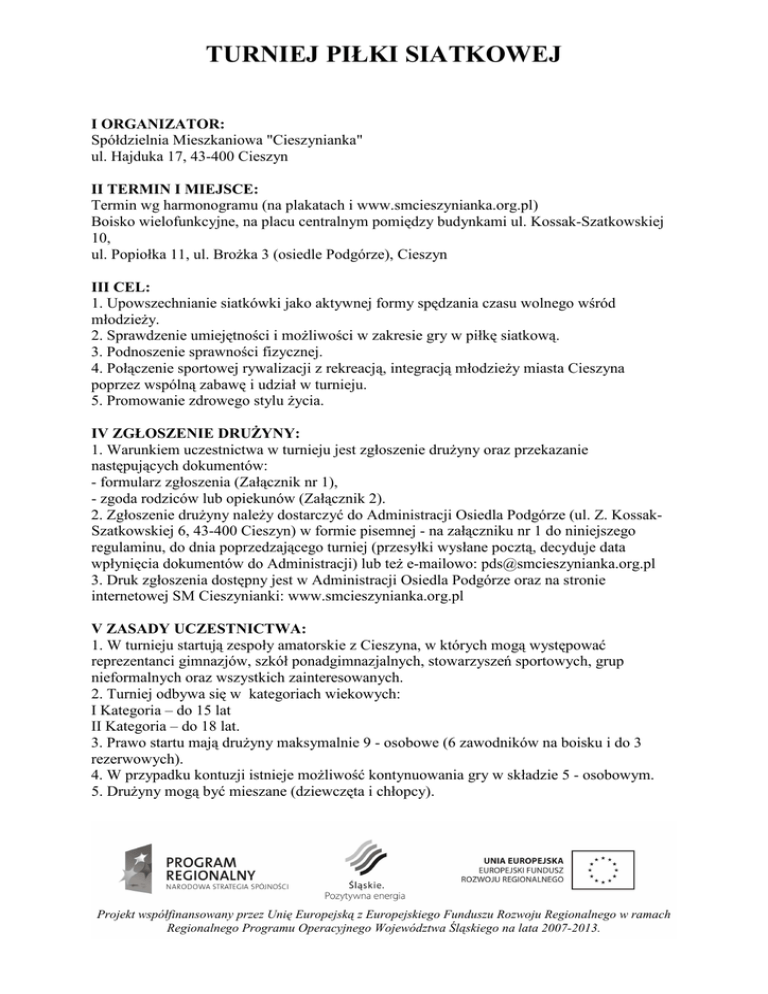 TURNIEJ PIŁKI SIATKOWEJ

I ORGANIZATOR:
Spółdzielnia Mieszkaniowa "Cieszynianka"
ul. Hajduka 17, 43-400 Cieszyn

II TERMIN I MIEJSCE:
Termin wg harmonogramu (na plakatach i www.smcieszynianka.org.pl)
Boisko wielofunkcyjne, na placu centralnym pomiędzy budynkami ul. Kossak-Szatkowskiej 10,
ul. Popiołka 11, ul. Brożka 3 (osiedle Podgórze), Cieszyn

III CEL:
1. Upowszechnianie siatkówki jako aktywnej formy spędzania czasu wolnego wśród młodzieży.
2. Sprawdzenie umiejętności i możliwości w zakresie gry w piłkę siatkową.
3. Podnoszenie sprawności fizycznej.
4. Połączenie sportowej rywalizacji z rekreacją, integracją młodzieży miasta Cieszyna poprzez wspólną zabawę i udział w turnieju.
5. Promowanie zdrowego stylu życia.

IV ZGŁOSZENIE DRUŻYNY:
1. Warunkiem uczestnictwa w turnieju jest zgłoszenie drużyny oraz przekazanie następujących dokumentów:
- formularz zgłoszenia (Załącznik nr 1),
- zgoda rodziców lub opiekunów (Załącznik 2).
2. Zgłoszenie drużyny należy dostarczyć do Administracji Osiedla Podgórze (ul. Z. Kossak-Szatkowskiej 6, 43-400 Cieszyn) w formie pisemnej - na załączniku nr 1 do niniejszego regulaminu, do dnia poprzedzającego turniej (przesyłki wysłane pocztą, decyduje data wpłynięcia dokumentów do Administracji) lub też e-mailowo: pds@smcieszynianka.org.pl
3. Druk zgłoszenia dostępny jest w Administracji Osiedla Podgórze oraz na stronie internetowej SM Cieszynianki: www.smcieszynianka.org.pl

V ZASADY UCZESTNICTWA:
1. W turnieju startują zespoły amatorskie z Cieszyna, w których mogą występować reprezentanci gimnazjów, szkół ponadgimnazjalnych, stowarzyszeń sportowych, grup nieformalnych oraz wszystkich zainteresowanych.
2. Turniej odbywa się w kategoriach wiekowych:
I Kategoria – do 15 lat
II Kategoria – do 18 lat.
3. Prawo startu mają drużyny maksymalnie 9 - osobowe (6 zawodników na boisku i do 3 rezerwowych).
4. W przypadku kontuzji istnieje możliwość kontynuowania gry w składzie 5 - osobowym.
5. Drużyny mogą być mieszane (dziewczęta i chłopcy).

PROGRAM REGIONALNY
NARODOWA STRATEGIA SPÓJNOŚCI
Śląskie. Pozytywna energia
UNIA EUROPEJSKA
EUROPEJSKI FUNDUSZ ROZWOJU REGIONALNEGO

Projekt współfinansowany przez Unię Europejską z Europejskiego Funduszu Rozwoju Regionalnego w ramach Regionalnego Programu Operacyjnego Województwa Śląskiego na lata 2007-2013.